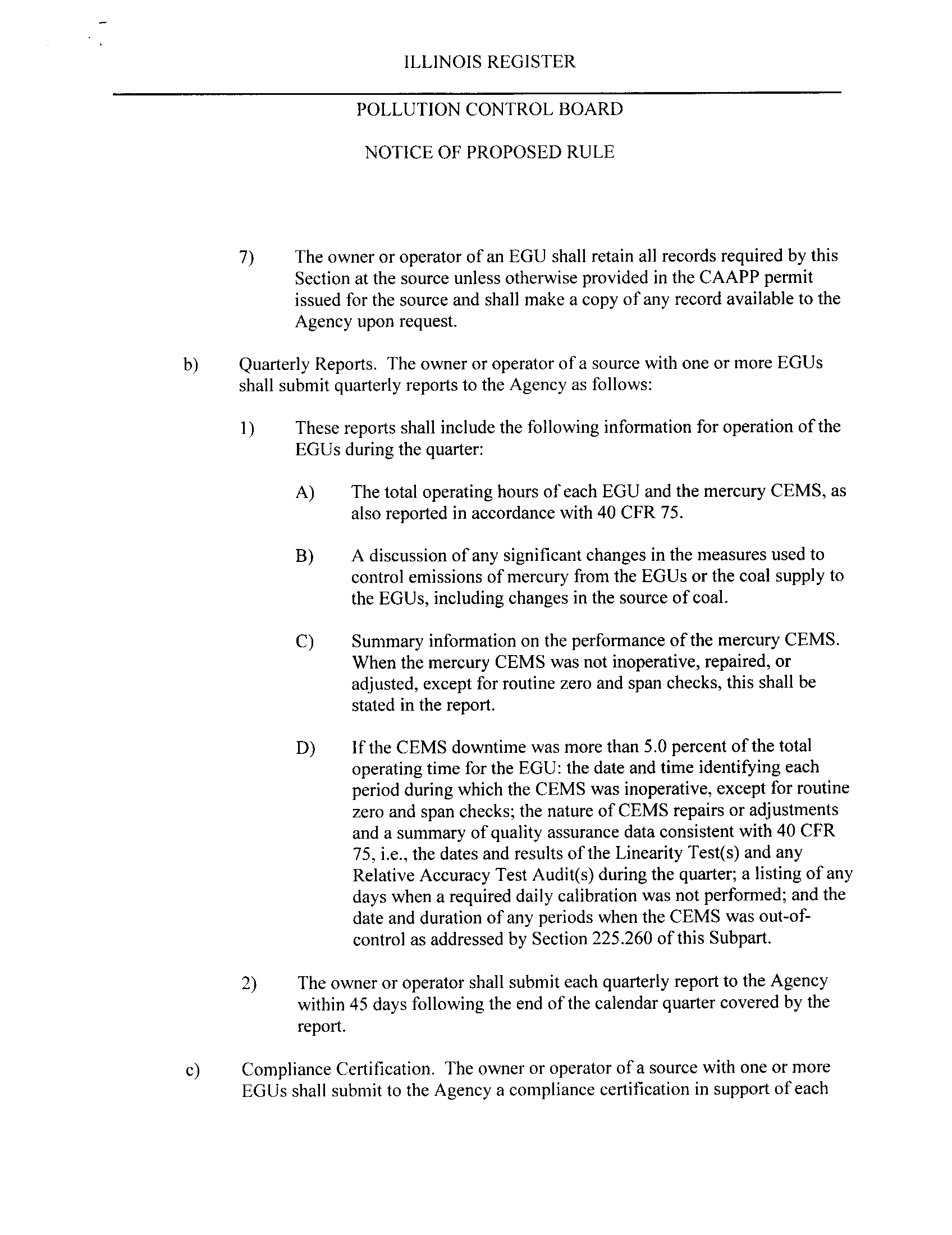 ILLINOIS REGISTER

POLLUTION CONTROL BOARD

NOTICE OF PROPOSED RULE

7) The owner or operator of an EGU shall retain all records required by this Section at the source unless otherwise provided in the CAAPP permit issued for the source and shall make a copy of any record available to the Agency upon request.

b) Quarterly Reports. The owner or operator of a source with one or more EGUs shall submit quarterly reports to the Agency as follows:

1) These reports shall include the following information for operation of the EGUs during the quarter:

A) The total operating hours of each EGU and the mercury CEMS, as also reported in accordance with 40 CFR 75.

B) A discussion of any significant changes in the measures used to control emissions of mercury from the EGUs or the coal supply to the EGUs, including changes in the source of coal.

C) Summary information on the performance of the mercury CEMS. When the mercury CEMS was not inoperative, repaired, or adjusted, except for routine zero and span checks, this shall be stated in the report.

D) If the CEMS downtime was more than 5.0 percent of the total operating time for the EGU: the date and time identifying each period during which the CEMS was inoperative, except for routine zero and span checks; the nature of CEMS repairs or adjustments and a summary of quality assurance data consistent with 40 CFR 75, i.e., the dates and results of the Linearity Test(s) and any Relative Accuracy Test Audit(s) during the quarter; a listing of any days when a required daily calibration was not performed; and the date and duration of any periods when the CEMS was out-of-control as addressed by Section 225.260 of this Subpart.

2) The owner or operator shall submit each quarterly report to the Agency within 45 days following the end of the calendar quarter covered by the report.

c) Compliance Certification. The owner or operator of a source with one or more EGUs shall submit to the Agency a compliance certification in support of each